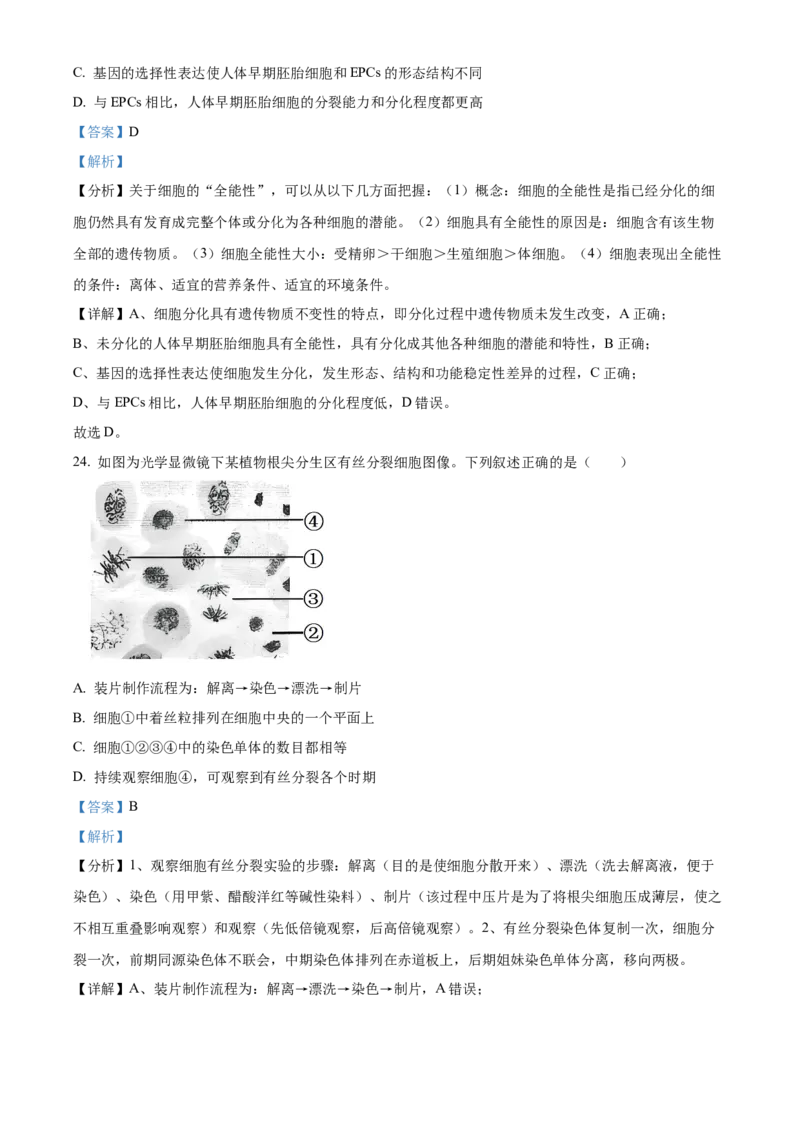 C. 基因的选择性表达使人体早期胚胎细胞和 EPCs 的形态结构不同

D. 与 EPCs 相比，人体早期胚胎细胞的分裂能力和分化程度都更高

【答案】D

【解析】

【分析】关于细胞的“全能性”，可以从以下几方面把握：（1）概念：细胞的全能性是指已经分化的细胞仍然具有发育成完整个体或分化为各种细胞的潜能。（2）细胞具有全能性的原因是：细胞含有该生物全部的遗传物质。（3）细胞全能性大小：受精卵＞干细胞＞生殖细胞＞体细胞。（4）细胞表现出全能性的条件：离体、适宜的营养条件、适宜的环境条件。

【详解】A、细胞分化具有遗传物质不变性的特点，即分化过程中遗传物质未发生改变，A 正确；

B、未分化的人体早期胚胎细胞具有全能性，具有分化成其他各种细胞的潜能和特性，B 正确；

C、基因的选择性表达使细胞发生分化，发生形态、结构和功能稳定性差异的过程，C 正确；

D、与 EPCs 相比，人体早期胚胎细胞的分化程度低，D 错误。

故选 D。

24. 如图为光学显微镜下某植物根尖分生区有丝分裂细胞图像。下列叙述正确的是（　　）

④
①
③
②

A. 装片制作流程为：解离→染色→漂洗→制片

B. 细胞①中着丝粒排列在细胞中央的一个平面上

C. 细胞①②③④中的染色单体的数目都相等

D. 持续观察细胞④，可观察到有丝分裂各个时期

【答案】B

【解析】

【分析】1、观察细胞有丝分裂实验的步骤：解离（目的是使细胞分散开来）、漂洗（洗去解离液，便于染色）、染色（用甲紫、醋酸洋红等碱性染料）、制片（该过程中压片是为了将根尖细胞压成薄层，使之不相互重叠影响观察）和观察（先低倍镜观察，后高倍镜观察）。2、有丝分裂染色体复制一次，细胞分裂一次，前期同源染色体不联会，中期染色体排列在赤道板上，后期姐妹染色单体分离，移向两极。

【详解】A、装片制作流程为：解离→漂洗→染色→制片，A 错误；